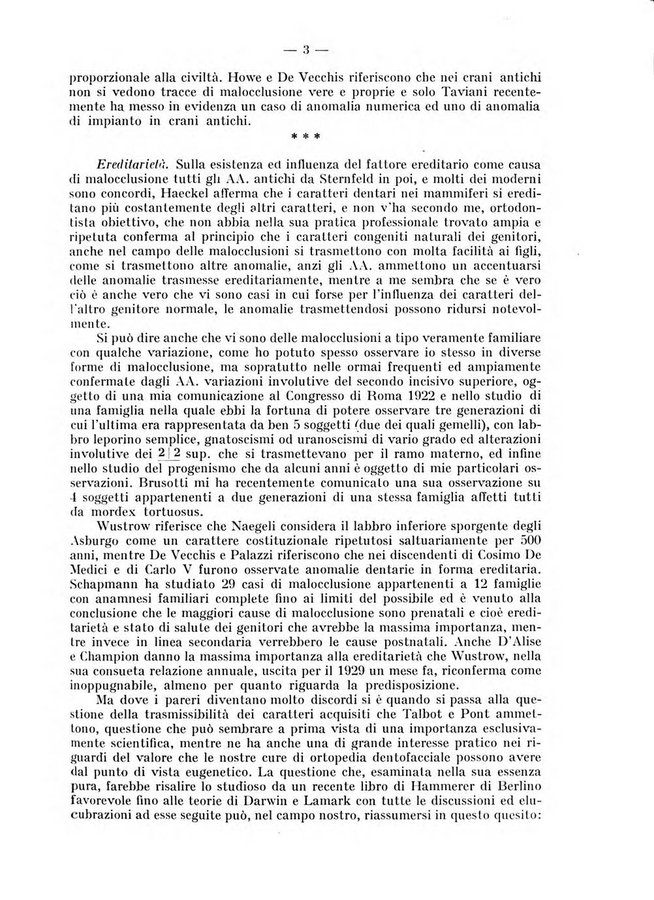 — 3 —

proporzionale alla civiltà. Howe e De Vecchis riferiscono che nei crani antichi non si vedono tracce di malocclusione vere e proprie e solo Taviani recentemente ha messo in evidenza un caso di anomalia numerica ed uno di anomalia di impianto in crani antichi.

* * *

Ereditarietà. Sulla esistenza ed influenza del fattore ereditario come causa di malocclusione tutti gli AA. antichi da Sternfeld in poi, e molti dei moderni sono concordi, Haeckel afferma che i caratteri dentari nei mammiferi si ereditano più costantemente degli altri caratteri, e non v'ha secondo me, ortodontista obiettivo, che non abbia nella sua pratica professionale trovato ampia e ripetuta conferma al principio che i caratteri congeniti naturali dei genitori, anche nel campo delle malocclusioni si trasmettono con molta facilità ai figli, come si trasmettono altre anomalie, anzi gli AA. ammettono un accentuarsi delle anomalie trasmesse ereditariamente, mentre a me sembra che se è vero ciò è anche vero che vi sono casi in cui forse per l'influenza dei caratteri dell'altro genitore normale, le anomalie trasmettendosi possono ridursi notevolmente.

Si può dire anche che vi sono delle malocclusioni a tipo veramente familiare con qualche variazione, come ho potuto spesso osservare io stesso in diverse forme di malocclusione, ma sopratutto nelle ormai frequenti ed ampiamente confermate dagli AA. variazioni involutive del secondo incisivo superiore, oggetto di una mia comunicazione al Congresso di Roma 1922 e nello studio di una famiglia nella quale ebbi la fortuna di potere osservare tre generazioni di cui l'ultima era rappresentata da ben 5 soggetti (due dei quali gemelli), con labbro leporino semplice, gnatoscismi od uranoscismi di vario grado ed alterazioni involutive dei 2|2 sup. che si trasmettevano per il ramo materno, ed infine nello studio del progenismo che da alcuni anni è oggetto di mie particolari osservazioni. Brusotti mi ha recentemente comunicato una sua osservazione su 4 soggetti appartenenti a due generazioni di una stessa famiglia affetti tutti da mordex tortuosus.

Wustrow riferisce che Naegeli considera il labbro inferiore sporgente degli Asburgo come un carattere costituzionale ripetutosi saltuariamente per 500 anni, mentre De Vecchis e Palazzi riferiscono che nei discendenti di Cosimo De Medici e di Carlo V furono osservate anomalie dentarie in forma ereditaria. Schapmann ha studiato 29 casi di malocclusione appartenenti a 12 famiglie con anamnesi familiari complete fino ai limiti del possibile ed è venuto alla conclusione che le maggiori cause di malocclusione sono prenatali e cioè ereditarietà e stato di salute dei genitori che avrebbe la massima importanza, mentre invece in linea secondaria verrebbero le cause postnatali. Anche D'Alise e Champion danno la massima importanza alla ereditarietà che Wustrow, nella sua consueta relazione annuale, uscita per il 1929 un mese fa, riconferma come inoppugnabile, almeno per quanto riguarda la predisposizione.

Ma dove i pareri diventano molto discordi si è quando si passa alla questione della trasmissibilità dei caratteri acquisiti che Talbot e Pont ammettono, questione che può sembrare a prima vista di una importanza esclusivamente scientifica, mentre ne ha anche una di grande interesse pratico nei riguardi del valore che le nostre cure di ortopedia dentofacciale possono avere dal punto di vista eugenetico. La questione che, esaminata nella sua essenza pura, farebbe risalire lo studioso da un recente libro di Hammerer di Berlino favorevole fino alle teorie di Darwin e Lamark con tutte le discussioni ed elucubrazioni ad esse seguite può, nel campo nostro, riassumersi in questo quesito: